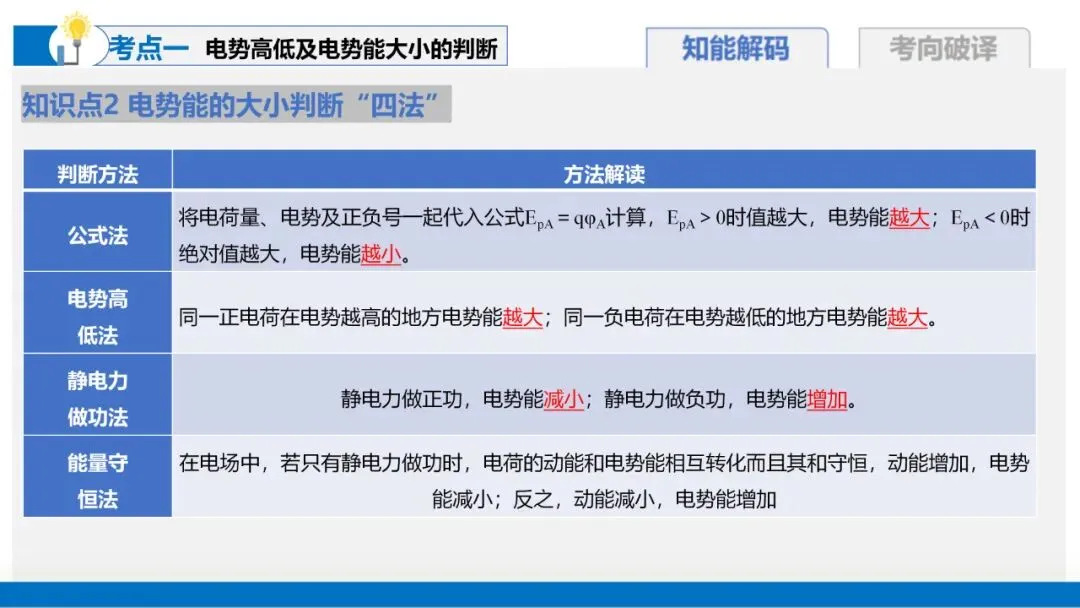 考点一 电势高低及电势能大小的判断

知能解码

考向破译

知识点2 电势能的大小判断“四法”

| 判断方法 | 方法解读 |
|---|---|
| 公式法 | 将电荷量、电势及正负号一起代入公式$E_{pA}=q\varphi_A$计算，$E_{pA}>0$时值越大，电势能越大；$E_{pA}<0$时绝对值越大，电势能越小。 |
| 电势高低法 | 同一正电荷在电势越高的地方电势能越大；同一负电荷在电势越低的地方电势能越大。 |
| 静电力做功法 | 静电力做正功，电势能减小；静电力做负功，电势能增加。 |
| 能量守恒法 | 在电场中，若只有静电力做功时，电荷的动能和电势能相互转化而且其和守恒，动能增加，电势能减小；反之，动能减小，电势能增加 |